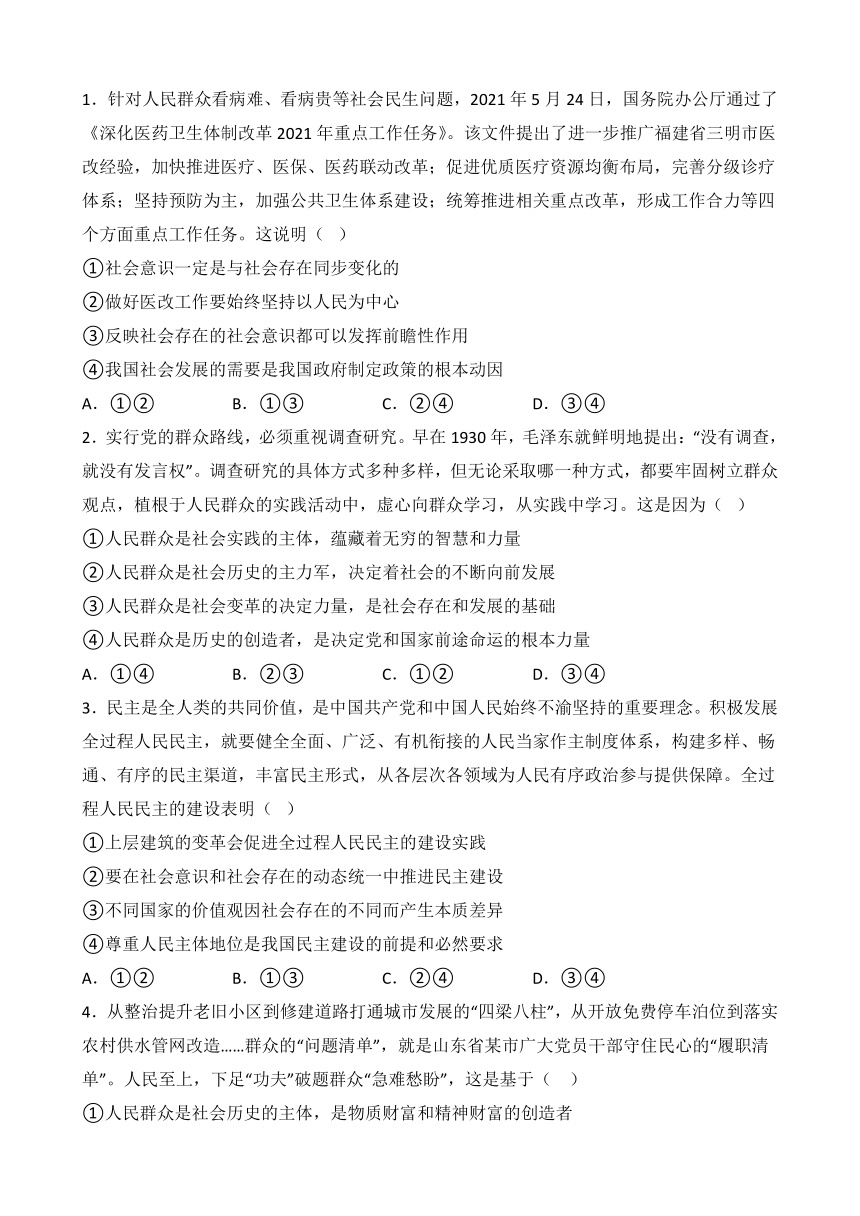 1．针对人民群众看病难、看病贵等社会民生问题，2021 年 5 月 24 日，国务院办公厅通过了《深化医药卫生体制改革 2021 年重点工作任务》。该文件提出了进一步推广福建省三明市医改经验，加快推进医疗、医保、医药联动改革；促进优质医疗资源均衡布局，完善分级诊疗体系；坚持预防为主，加强公共卫生体系建设；统筹推进相关重点改革，形成工作合力等四个方面重点工作任务。这说明（　）

①社会意识一定是与社会存在同步变化的

②做好医改工作要始终坚持以人民为中心

③反映社会存在的社会意识都可以发挥前瞻性作用

④我国社会发展的需要是我国政府制定政策的根本动因

A．①②　　B．①③　　C．②④　　D．③④

2．实行党的群众路线，必须重视调查研究。早在 1930 年，毛泽东就鲜明地提出：“没有调查，就没有发言权”。调查研究的具体方式多种多样，但无论采取哪一种方式，都要牢固树立群众观点，植根于人民群众的实践活动中，虚心向群众学习，从实践中学习。这是因为（　）

①人民群众是社会实践的主体，蕴藏着无穷的智慧和力量

②人民群众是社会历史的主力军，决定着社会的不断向前发展

③人民群众是社会变革的决定力量，是社会存在和发展的基础

④人民群众是历史的创造者，是决定党和国家前途命运的根本力量

A．①④　　B．②③　　C．①②　　D．③④

3．民主是全人类的共同价值，是中国共产党和中国人民始终不渝坚持的重要理念。积极发展全过程人民民主，就要健全全面、广泛、有机衔接的人民当家作主制度体系，构建多样、畅通、有序的民主渠道，丰富民主形式，从各层次各领域为人民有序政治参与提供保障。全过程人民民主的建设表明（　）

①上层建筑的变革会促进全过程人民民主的建设实践

②要在社会意识和社会存在的动态统一中推进民主建设

③不同国家的价值观因社会存在的不同而产生本质差异

④尊重人民主体地位是我国民主建设的前提和必然要求

A．①②　　B．①③　　C．②④　　D．③④

4．从整治提升老旧小区到修建道路打通城市发展的“四梁八柱”，从开放免费停车泊位到落实农村供水管网改造……群众的“问题清单”，就是山东省某市广大党员干部守住民心的“履职清单”。人民至上，下足“功夫”破题群众“急难愁盼”，这是基于（　）

①人民群众是社会历史的主体，是物质财富和精神财富的创造者